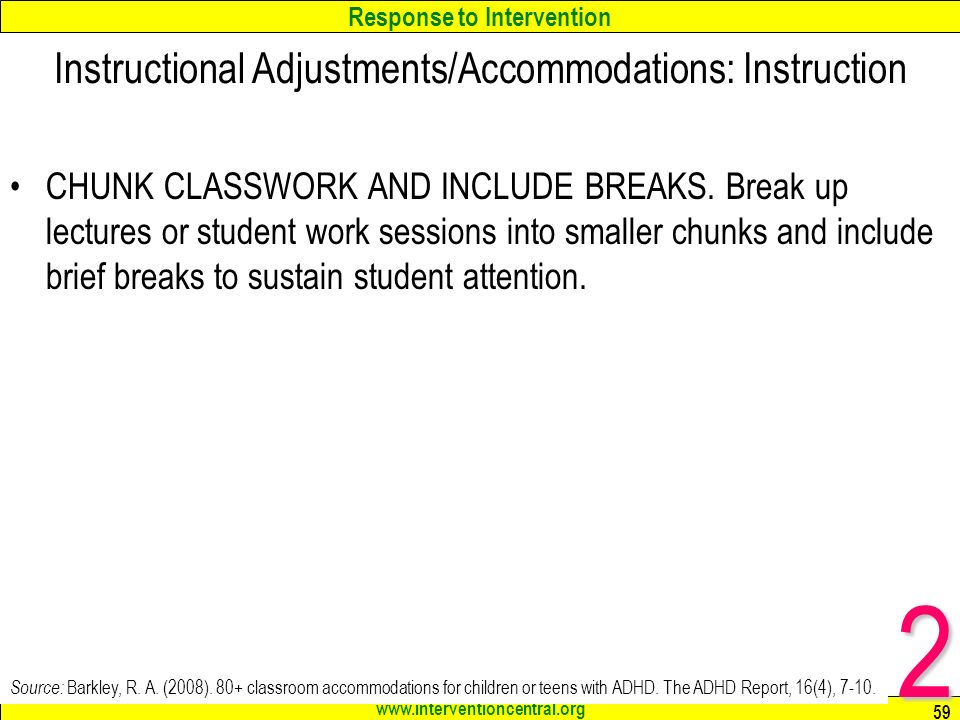 Response to Intervention

Instructional Adjustments/Accommodations: Instruction

• CHUNK CLASSWORK AND INCLUDE BREAKS. Break up lectures or student work sessions into smaller chunks and include brief breaks to sustain student attention.

Source: Barkley, R. A. (2008). 80+ classroom accommodations for children or teens with ADHD. The ADHD Report, 16(4), 7-10.

2

www.interventioncentral.org

59